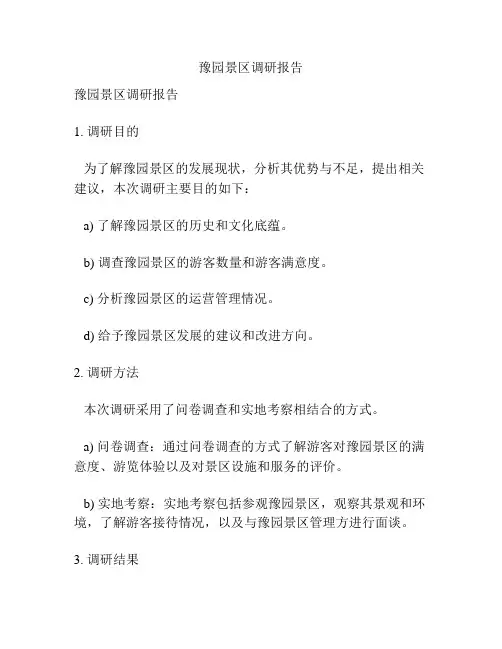 豫园景区调研报告

豫园景区调研报告

1. 调研目的

为了解豫园景区的发展现状，分析其优势与不足，提出相关建议，本次调研主要目的如下：

a) 了解豫园景区的历史和文化底蕴。

b) 调查豫园景区的游客数量和游客满意度。

c) 分析豫园景区的运营管理情况。

d) 给予豫园景区发展的建议和改进方向。

2. 调研方法

本次调研采用了问卷调查和实地考察相结合的方式。

a) 问卷调查：通过问卷调查的方式了解游客对豫园景区的满意度、游览体验以及对景区设施和服务的评价。

b) 实地考察：实地考察包括参观豫园景区，观察其景观和环境，了解游客接待情况，以及与豫园景区管理方进行面谈。

3. 调研结果